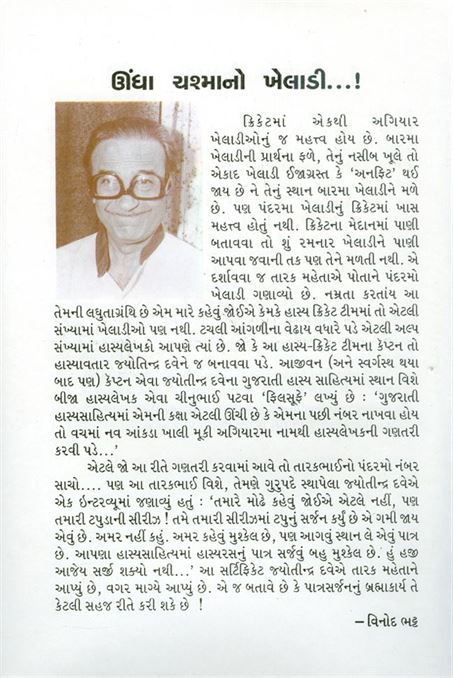 ઊંધા ચશ્માનો ખેલાડી...!

ક્રિકેટમાં એકથી અગિયાર ખેલાડીઓનું જ મહત્ત્વ હોય છે. બારમા ખેલાડીની પ્રાર્થના ફળે, તેનું નસીબ ખૂલે તો એકાદ ખેલાડી ઈજાગ્રસ્ત કે 'અનફિટ' થઈ જાય છે ને તેનું સ્થાન બારમા ખેલાડીને મળે છે. પણ પંદરમા ખેલાડીનું ક્રિકેટમાં ખાસ મહત્ત્વ હોતું નથી. ક્રિકેટના મેદાનમાં પાણી બતાવવા તો શું રમનાર ખેલાડીને પાણી આપવા જવાની તક પણ તેને મળતી નથી. એ દર્શાવવા જ તારક મહેતાએ પોતાને પંદરમો ખેલાડી ગણાવ્યો છે. નમ્રતા કરતાંય આ તેમની લઘુતાગ્રંથિ છે એમ મારે કહેવું જોઈએ કેમકે હાસ્ય ક્રિકેટ ટીમમાં તો એટલી સંખ્યામાં ખેલાડીઓ પણ નથી. ટચલી આંગળીના વેઢાય વધારે પડે એટલી અલ્પ સંખ્યામાં હાસ્યલેખકો આપણે ત્યાં છે. જો કે આ હાસ્ય-ક્રિકેટ ટીમના કેપ્ટન તો હાસ્યાવતાર જ્યોતિન્દ્ર દવેને જ બનાવવા પડે. આજીવન (અને સ્વર્ગસ્થ થયા બાદ પણ) કેપ્ટન એવા જ્યોતીન્દ્ર દવેના ગુજરાતી હાસ્ય સાહિત્યમાં સ્થાન વિશે બીજા હાસ્યલેખક એવા ચીનુભાઈ પટવા 'ફિલસૂફે' લખ્યું છે : 'ગુજરાતી હાસ્યસાહિત્યમાં એમની કક્ષા એટલી ઊંચી છે કે એમના પછી નંબર નાખવા હોય તો વચમાં નવ આંકડા ખાલી મૂકી અગિયારમા નામથી હાસ્યલેખકની ગણતરી કરવી પડે...'

એટલે જો આ રીતે ગણતરી કરવામાં આવે તો તારકભાઈનો પંદરમો નંબર સાચો.... પણ આ તારકભાઈ વિશે, તેમણે ગુરુપદે સ્થાપેલા જ્યોતીન્દ્ર દવેએ એક ઈન્ટરવ્યૂમાં જણાવ્યું હતું : 'તમારે મોઢે કહેવું જોઈએ એટલે નહીં, પણ તમારી ટપુડાની સીરીઝ ! તમે તમારી સીરીઝમાં ટપુનું સર્જન કર્યું છે એ ગમી જાય એવું છે. અમર નહીં કહું. અમર કહેવું મુશ્કેલ છે, પણ આગવું સ્થાન લે એવું પાત્ર છે. આપણા હાસ્યસાહિત્યમાં હાસ્યરસનું પાત્ર સર્જવું બહુ મુશ્કેલ છે. હું હજી આજેય સર્જી શક્યો નથી...' આ સર્ટિફિકેટ જ્યોતીન્દ્ર દવેએ તારક મહેતાને આપ્યું છે, વગર માગ્યે આપ્યું છે. એ જ બતાવે છે કે પાત્રસર્જનનું બ્રહ્માકાર્ય તે કેટલી સહજ રીતે કરી શકે છે !

– વિનોદ ભટ્ટ